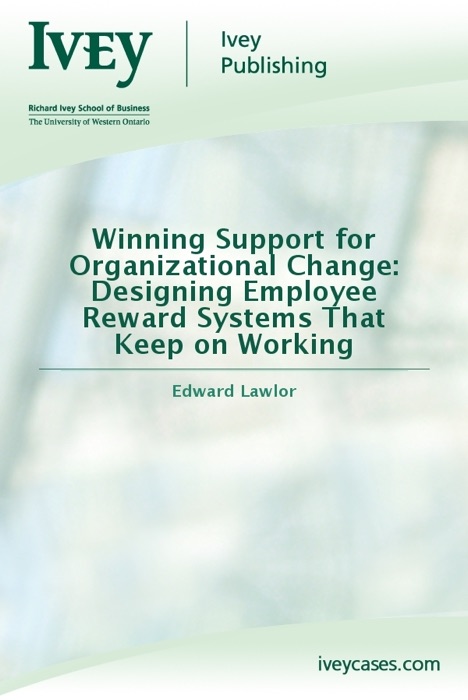 IVEY

Ivey Publishing

Richard Ivey School of Business
The University of Western Ontario

Winning Support for Organizational Change: Designing Employee Reward Systems That Keep on Working

Edward Lawlor

iveycases.com